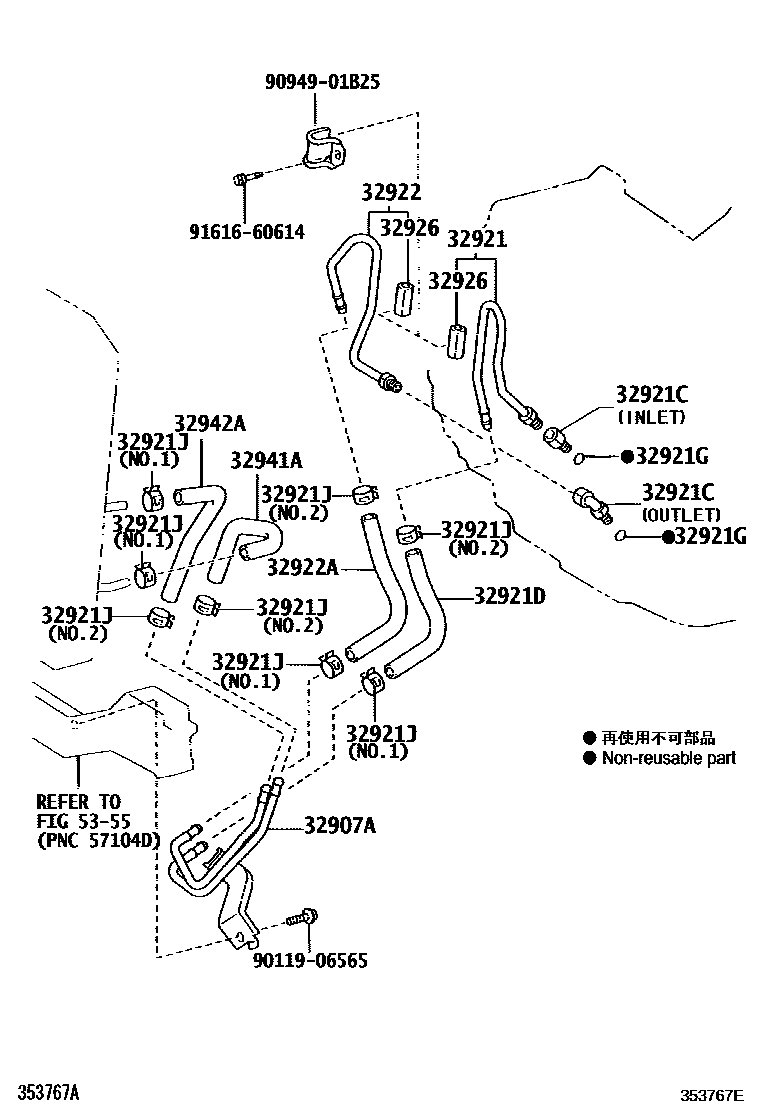 90949-01B25

91616-60614

32922

32926

32921

32926

32921C
(INLET)

●32921G

32921C
(OUTLET)

●32921G

32942A

32921J
(NO.1)

32941A

32921J
(NO.2)

32921J
(NO.1)

32921J
(NO.2)

32922A

32921D

32921J
(NO.2)

32921J
(NO.2)

32921J
(NO.1)

32921J
(NO.1)

● 再使用不可部品
● Non-reusable part

REFER TO
FIG 53-55
(PNC 57104D)

32907A

90119-06565

353767A

353767E